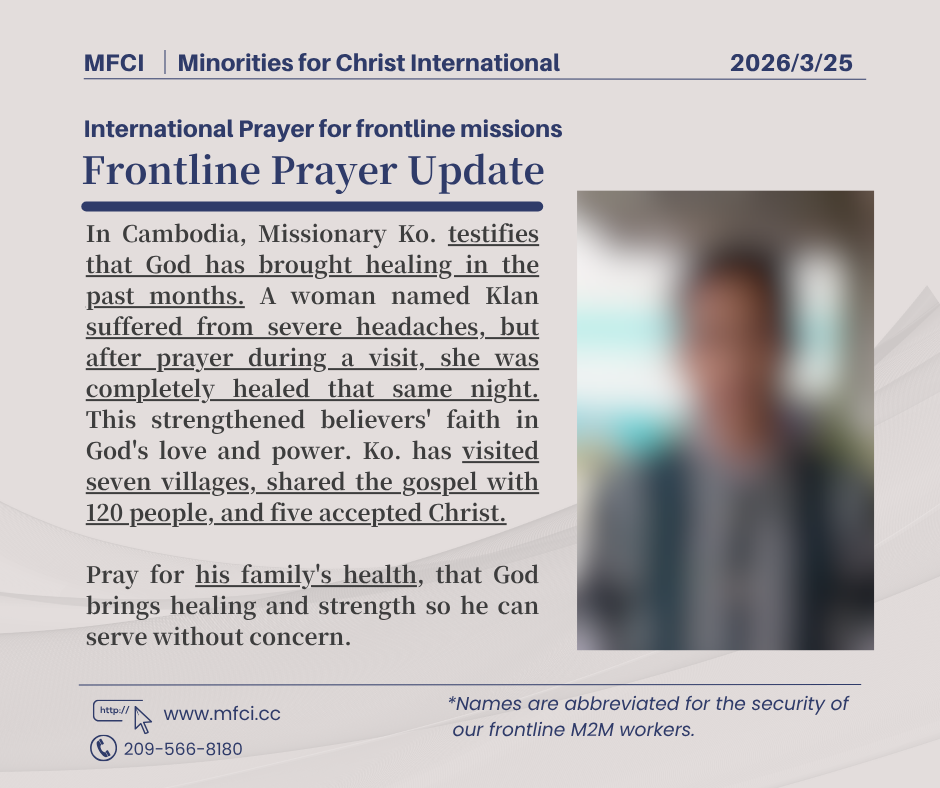 MFCI | Minorities for Christ International 2026/3/25

International Prayer for frontline missions

Frontline Prayer Update

In Cambodia, Missionary Ko. testifies that God has brought healing in the past months. A woman named Klan suffered from severe headaches, but after prayer during a visit, she was completely healed that same night. This strengthened believers' faith in God's love and power. Ko. has visited seven villages, shared the gospel with 120 people, and five accepted Christ.

Pray for his family's health, that God brings healing and strength so he can serve without concern.

http://

www.mfci.cc

209-566-8180

*Names are abbreviated for the security of our frontline M2M workers.